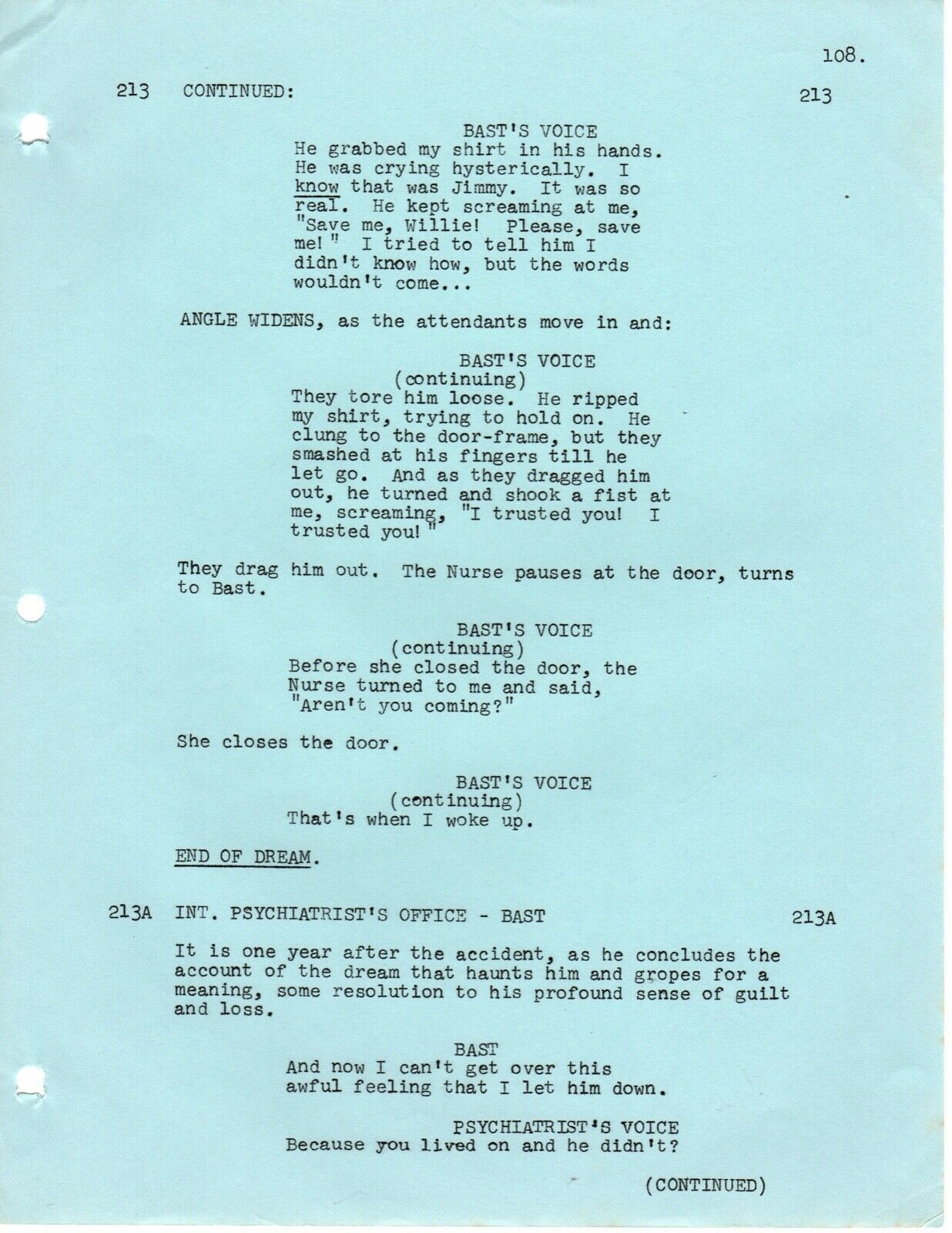 108.

213 CONTINUED: 213

BAST'S VOICE
He grabbed my shirt in his hands. He was crying hysterically. I know that was Jimmy. It was so real. He kept screaming at me, "Save me, Willie! Please, save me!" I tried to tell him I didn't know how, but the words wouldn't come...

ANGLE WIDENS, as the attendants move in and:

BAST'S VOICE
(continuing)
They tore him loose. He ripped my shirt, trying to hold on. He clung to the door-frame, but they smashed at his fingers till he let go. And as they dragged him out, he turned and shook a fist at me, screaming, "I trusted you! I trusted you!"

They drag him out. The Nurse pauses at the door, turns to Bast.

BAST'S VOICE
(continuing)
Before she closed the door, the Nurse turned to me and said, "Aren't you coming?"

She closes the door.

BAST'S VOICE
(continuing)
That's when I woke up.

END OF DREAM.

213A INT. PSYCHIATRIST'S OFFICE - BAST 213A

It is one year after the accident, as he concludes the account of the dream that haunts him and gropes for a meaning, some resolution to his profound sense of guilt and loss.

BAST
And now I can't get over this awful feeling that I let him down.

PSYCHIATRIST'S VOICE
Because you lived on and he didn't?

(CONTINUED)